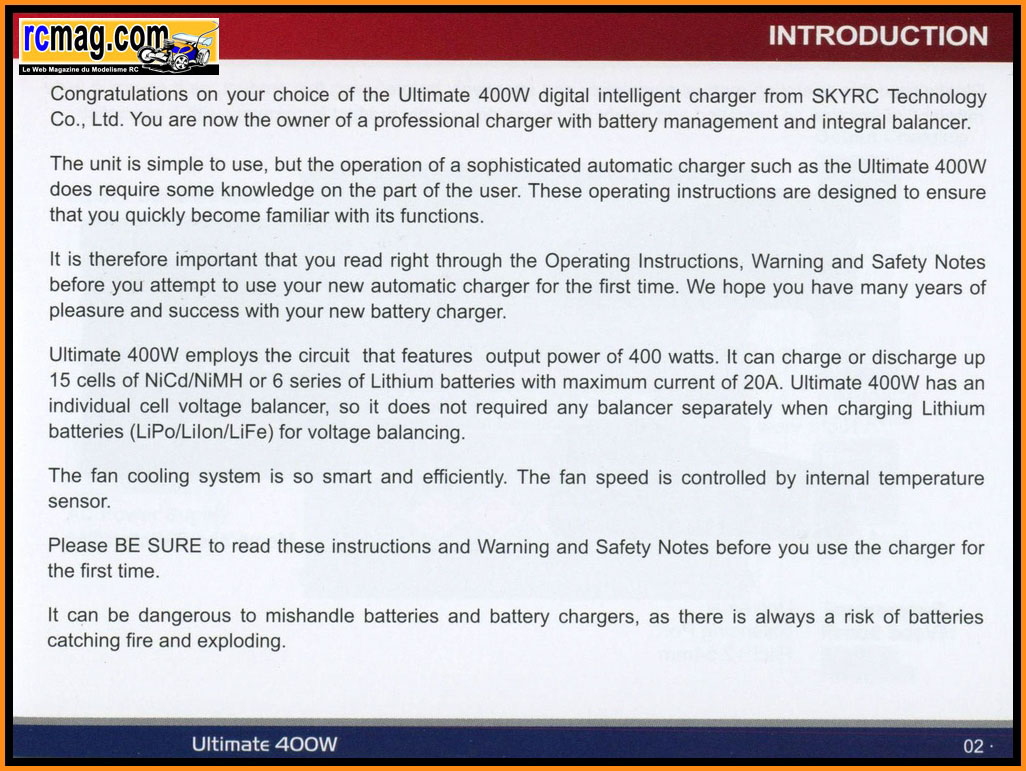 rcmag.com
Le Web Magazine du Modelisme RC

INTRODUCTION

Congratulations on your choice of the Ultimate 400W digital intelligent charger from SKYRC Technology Co., Ltd. You are now the owner of a professional charger with battery management and integral balancer.

The unit is simple to use, but the operation of a sophisticated automatic charger such as the Ultimate 400W does require some knowledge on the part of the user. These operating instructions are designed to ensure that you quickly become familiar with its functions.

It is therefore important that you read right through the Operating Instructions, Warning and Safety Notes before you attempt to use your new automatic charger for the first time. We hope you have many years of pleasure and success with your new battery charger.

Ultimate 400W employs the circuit that features output power of 400 watts. It can charge or discharge up 15 cells of NiCd/NiMH or 6 series of Lithium batteries with maximum current of 20A. Ultimate 400W has an individual cell voltage balancer, so it does not required any balancer separately when charging Lithium batteries (LiPo/LiIon/LiFe) for voltage balancing.

The fan cooling system is so smart and efficiently. The fan speed is controlled by internal temperature sensor.

Please BE SURE to read these instructions and Warning and Safety Notes before you use the charger for the first time.

It can be dangerous to mishandle batteries and battery chargers, as there is always a risk of batteries catching fire and exploding.

Ultimate 400W

02 ·